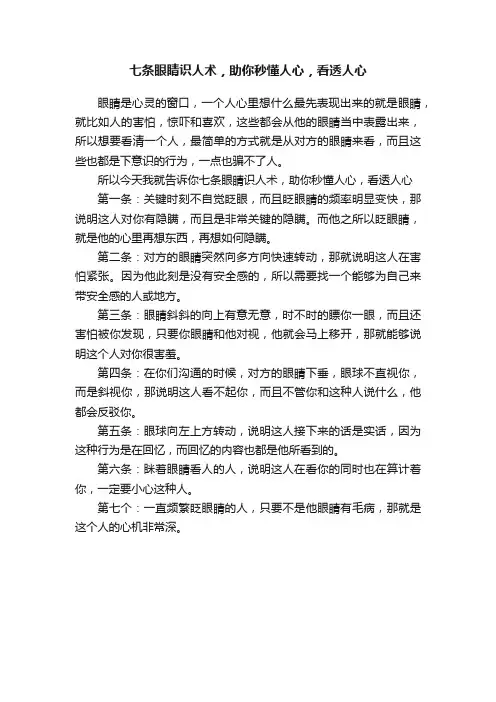 七条眼睛识人术，助你秒懂人心，看透人心

眼睛是心灵的窗口，一个人心里想什么最先表现出来的就是眼睛，就比如人的害怕，惊吓和喜欢，这些都会从他的眼睛当中表露出来，所以想要看清一个人，最简单的方式就是从对方的眼睛来看，而且这些也都是下意识的行为，一点也骗不了人。

所以今天我就告诉你七条眼睛识人术，助你秒懂人心，看透人心

第一条：关键时刻不自觉眨眼，而且眨眼睛的频率明显变快，那说明这人对你有隐瞒，而且是非常关键的隐瞒。而他之所以眨眼睛，就是他的心里再想东西，再想如何隐瞒。

第二条：对方的眼睛突然向多方向快速转动，那就说明这人在害怕紧张。因为他此刻是没有安全感的，所以需要找一个能够为自己来带安全感的人或地方。

第三条：眼睛斜斜的向上有意无意，时不时的瞟你一眼，而且还害怕被你发现，只要你眼睛和他对视，他就会马上移开，那就能够说明这个人对你很害羞。

第四条：在你们沟通的时候，对方的眼睛下垂，眼球不直视你，而是斜视你，那说明这人看不起你，而且不管你和这种人说什么，他都会反驳你。

第五条：眼球向左上方转动，说明这人接下来的话是实话，因为这种行为是在回忆，而回忆的内容也都是他所看到的。

第六条：眯着眼睛看人的人，说明这人在看你的同时也在算计着你，一定要小心这种人。

第七个：一直频繁眨眼睛的人，只要不是他眼睛有毛病，那就是这个人的心机非常深。